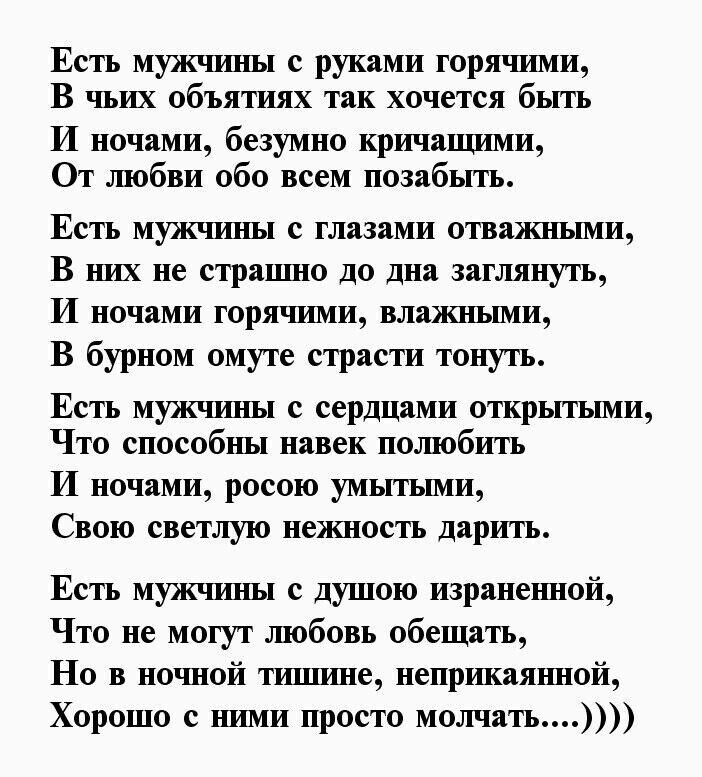 Есть мужчины с руками горячими,
В чьих объятиях так хочется быть
И ночами, безумно кричащими,
От любви обо всем позабыть.

Есть мужчины с глазами отважными,
В них не страшно до дна заглянуть,
И ночами горячими, влажными,
В бурном омуте страсти тонуть.

Есть мужчины с сердцами открытыми,
Что способны навек полюбить
И ночами, росою умытыми,
Свою светлую нежность дарить.

Есть мужчины с душою израненной,
Что не могут любовь обещать,
Но в ночной тишине, неприкаянной,
Хорошо с ними просто молчать....))))